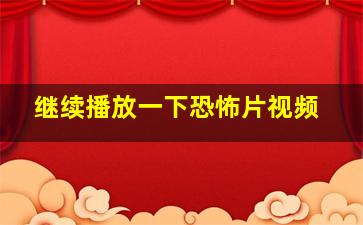 继续播放一下恐怖片视频